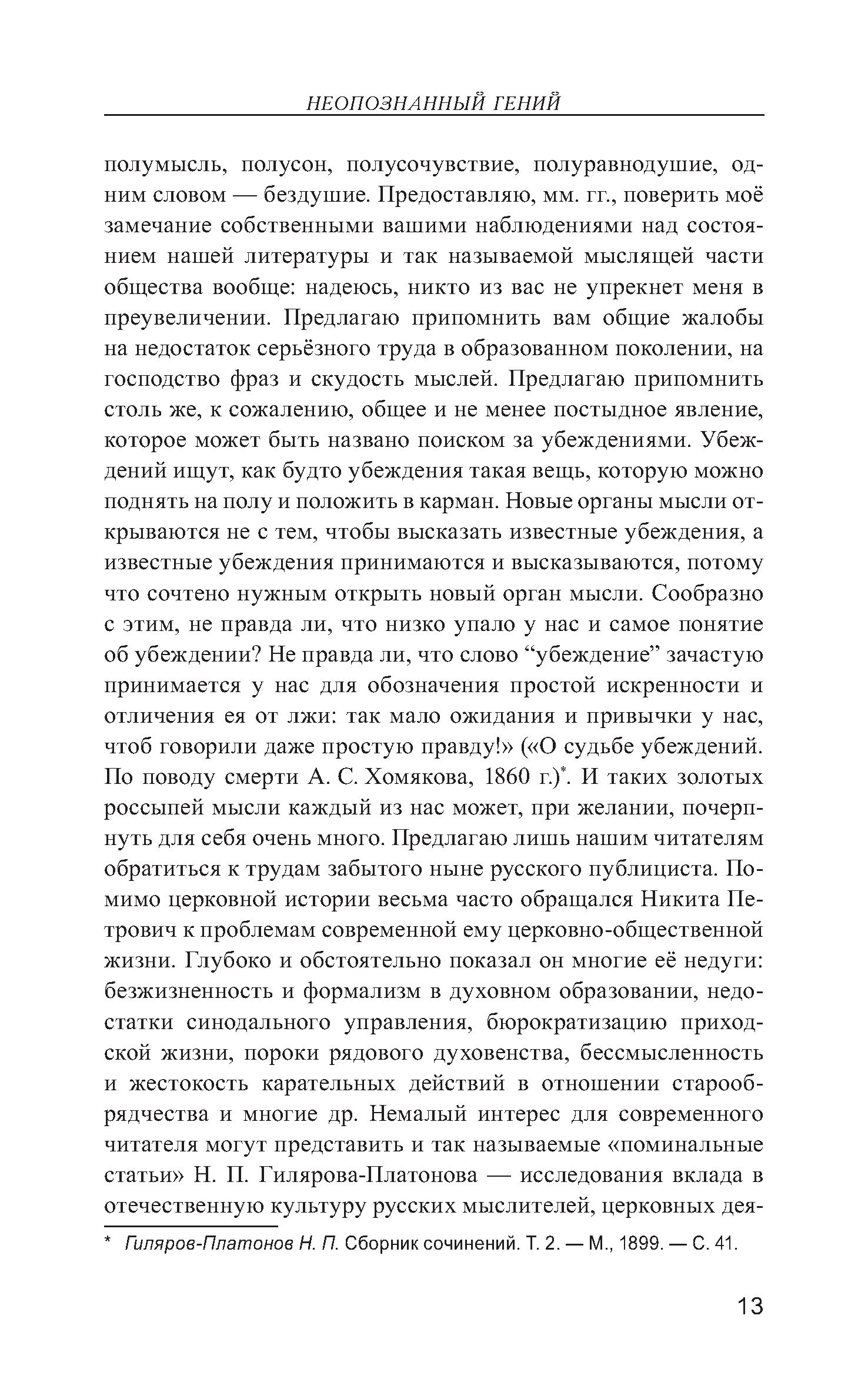 НЕОПОЗНАННЫЙ ГЕНИЙ

полумысль, полусон, полусочувствие, полуравнодушие, одним словом — бездушие. Предоставляю, мм. гг., поверить моё замечание собственными вашими наблюдениями над состоянием нашей литературы и так называемой мыслящей части общества вообще: надеюсь, никто из вас не упрекнет меня в преувеличении. Предлагаю припомнить вам общие жалобы на недостаток серьёзного труда в образованном поколении, на господство фраз и скудость мыслей. Предлагаю припомнить столь же, к сожалению, общее и не менее постыдное явление, которое может быть названо поиском за убеждениями. Убеждений ищут, как будто убеждения такая вещь, которую можно поднять на полу и положить в карман. Новые органы мысли открываются не с тем, чтобы высказать известные убеждения, а известные убеждения принимаются и высказываются, потому что сочтено нужным открыть новый орган мысли. Сообразно с этим, не правда ли, что низко упало у нас и самое понятие об убеждении? Не правда ли, что слово “убеждение” зачастую принимается у нас для обозначения простой искренности и отличения ея от лжи: так мало ожидания и привычки у нас, чтоб говорили даже простую правду!» («О судьбе убеждений. По поводу смерти А. С. Хомякова, 1860 г.)*. И таких золотых россыпей мысли каждый из нас может, при желании, почерпнуть для себя очень много. Предлагаю лишь нашим читателям обратиться к трудам забытого ныне русского публициста. Помимо церковной истории весьма часто обращался Никита Петрович к проблемам современной ему церковно-общественной жизни. Глубоко и обстоятельно показал он многие её недуги: безжизненность и формализм в духовном образовании, недостатки синодального управления, бюрократизацию приходской жизни, пороки рядового духовенства, бессмысленность и жестокость карательных действий в отношении старообрядчества и многие др. Немалый интерес для современного читателя могут представить и так называемые «поминальные статьи» Н. П. Гилярова-Платонова — исследования вклада в отечественную культуру русских мыслителей, церковных дея-

* Гиляров-Платонов Н. П. Сборник сочинений. Т. 2. — М., 1899. — С. 41.

13